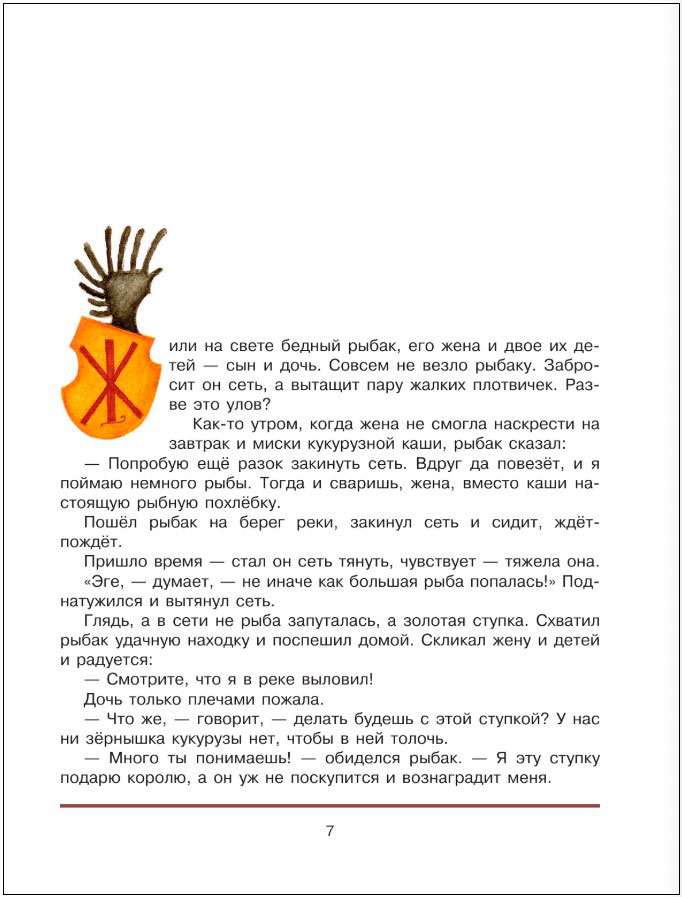 Жили на свете бедный рыбак, его жена и двое их детей — сын и дочь. Совсем не везло рыбаку. Забросит он сеть, а вытащит пару жалких плотвичек. Разве это улов?

Как-то утром, когда жена не смогла наскрести на завтрак и миски кукурузной каши, рыбак сказал:

— Попробую ещё разок закинуть сеть. Вдруг да повезёт, и я поймаю немного рыбы. Тогда и сваришь, жена, вместо каши настоящую рыбную похлёбку.

Пошёл рыбак на берег реки, закинул сеть и сидит, ждёт-пождёт.

Пришло время — стал он сеть тянуть, чувствует — тяжела она.

«Эге, — думает, — не иначе как большая рыба попалась!» Поднатужился и вытянул сеть.

Глядь, а в сети не рыба запуталась, а золотая ступка. Схватил рыбак удачную находку и поспешил домой. Скликал жену и детей и радуется:

— Смотрите, что я в реке выловил!

Дочь только плечами пожала.

— Что же, — говорит, — делать будешь с этой ступкой? У нас ни зёрнышка кукурузы нет, чтобы в ней толочь.

— Много ты понимаешь! — обиделся рыбак. — Я эту ступку подарю королю, а он уж не поскупится и вознаградит меня.

7